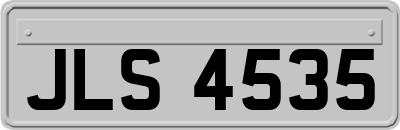 JLS 4535